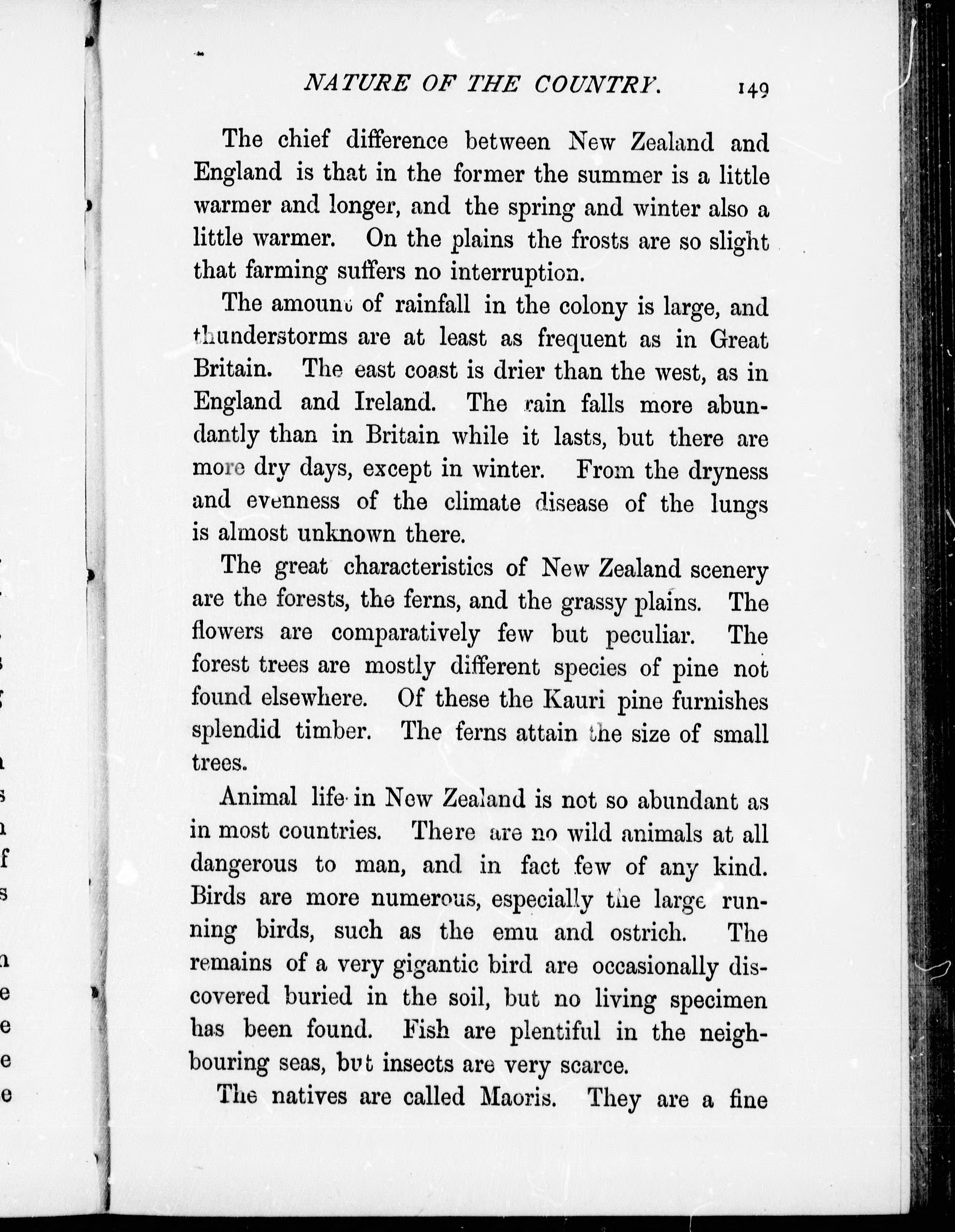 NATURE OF THE COUNTRY. 149

The chief difference between New Zealand and England is that in the former the summer is a little warmer and longer, and the spring and winter also a little warmer. On the plains the frosts are so slight that farming suffers no interruption.

The amount of rainfall in the colony is large, and thunderstorms are at least as frequent as in Great Britain. The east coast is drier than the west, as in England and Ireland. The rain falls more abundantly than in Britain while it lasts, but there are more dry days, except in winter. From the dryness and evenness of the climate disease of the lungs is almost unknown there.

The great characteristics of New Zealand scenery are the forests, the ferns, and the grassy plains. The flowers are comparatively few but peculiar. The forest trees are mostly different species of pine not found elsewhere. Of these the Kauri pine furnishes splendid timber. The ferns attain the size of small trees.

Animal life in New Zealand is not so abundant as in most countries. There are no wild animals at all dangerous to man, and in fact few of any kind. Birds are more numerous, especially the large running birds, such as the emu and ostrich. The remains of a very gigantic bird are occasionally discovered buried in the soil, but no living specimen has been found. Fish are plentiful in the neighbouring seas, but insects are very scarce.

The natives are called Maoris. They are a fine